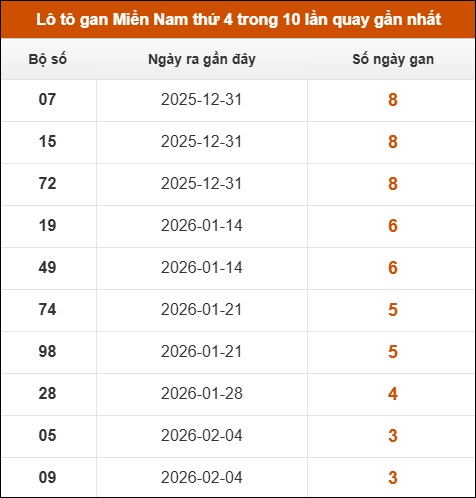 Lô tô gan Miền Nam thứ 4 trong 10 lần quay gần nhất

| Bộ số | Ngày ra gần đây | Số ngày gan |
|---|---|---|
| 07 | 2025-12-31 | 8 |
| 15 | 2025-12-31 | 8 |
| 72 | 2025-12-31 | 8 |
| 19 | 2026-01-14 | 6 |
| 49 | 2026-01-14 | 6 |
| 74 | 2026-01-21 | 5 |
| 98 | 2026-01-21 | 5 |
| 28 | 2026-01-28 | 4 |
| 05 | 2026-02-04 | 3 |
| 09 | 2026-02-04 | 3 |